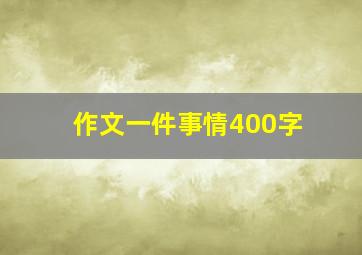 作文一件事情400字